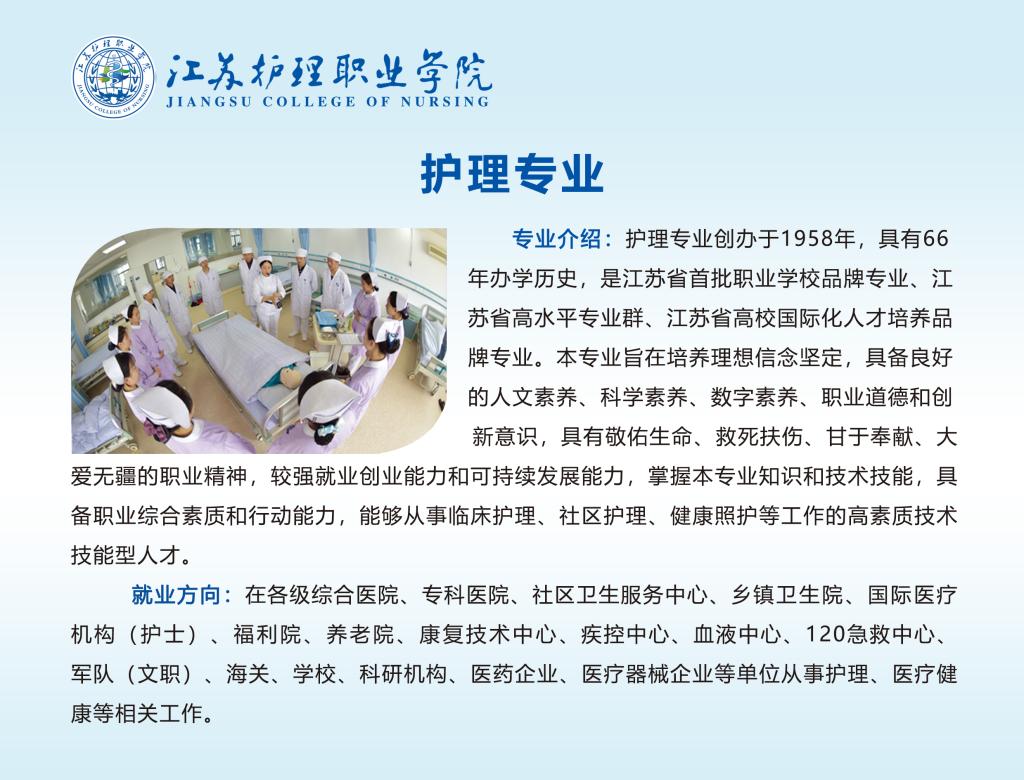 江苏护理职业学院
JIANGSU COLLEGE OF NURSING

护理专业

专业介绍：护理专业创办于1958年，具有66年办学历史，是江苏省首批职业学校品牌专业、江苏省高水平专业群、江苏省高校国际化人才培养品牌专业。本专业旨在培养理想信念坚定，具备良好的人文素养、科学素养、数字素养、职业道德和创新意识，具有敬佑生命、救死扶伤、甘于奉献、大爱无疆的职业精神，较强就业创业能力和可持续发展能力，掌握本专业知识和技术技能，具备职业综合素质和行动能力，能够从事临床护理、社区护理、健康照护等工作的高素质技术技能型人才。

就业方向：在各级综合医院、专科医院、社区卫生服务中心、乡镇卫生院、国际医疗机构（护士）、福利院、养老院、康复技术中心、疾控中心、血液中心、120急救中心、军队（文职）、海关、学校、科研机构、医药企业、医疗器械企业等单位从事护理、医疗健康等相关工作。